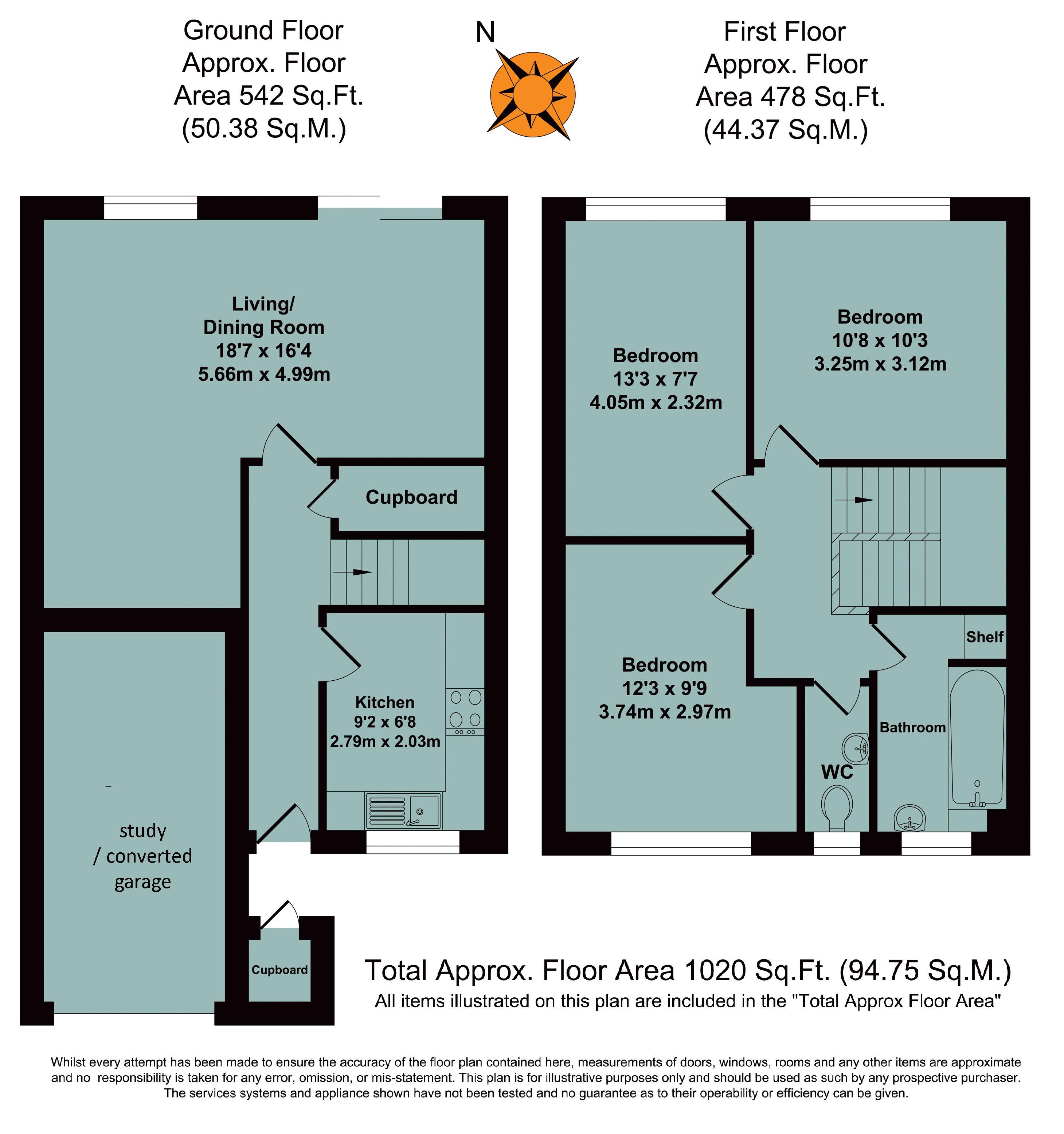 Ground Floor
Approx. Floor
Area 542 Sq.Ft.
(50.38 Sq.M.)

N

First Floor
Approx. Floor
Area 478 Sq.Ft.
(44.37 Sq.M.)

Living/
Dining Room
18'7 x 16'4
5.66m x 4.99m

Cupboard

Kitchen
9'2 x 6'8
2.79m x 2.03m

study
/ converted
garage

Cupboard

Bedroom
13'3 x 7'7
4.05m x 2.32m

Bedroom
10'8 x 10'3
3.25m x 3.12m

Bedroom
12'3 x 9'9
3.74m x 2.97m

Shelf

Bathroom

WC

Total Approx. Floor Area 1020 Sq.Ft. (94.75 Sq.M.)
All items illustrated on this plan are included in the "Total Approx Floor Area"

Whilst every attempt has been made to ensure the accuracy of the floor plan contained here, measurements of doors, windows, rooms and any other items are approximate and no responsibility is taken for any error, omission, or mis-statement. This plan is for illustrative purposes only and should be used as such by any prospective purchaser. The services systems and appliance shown have not been tested and no guarantee as to their operability or efficiency can be given.